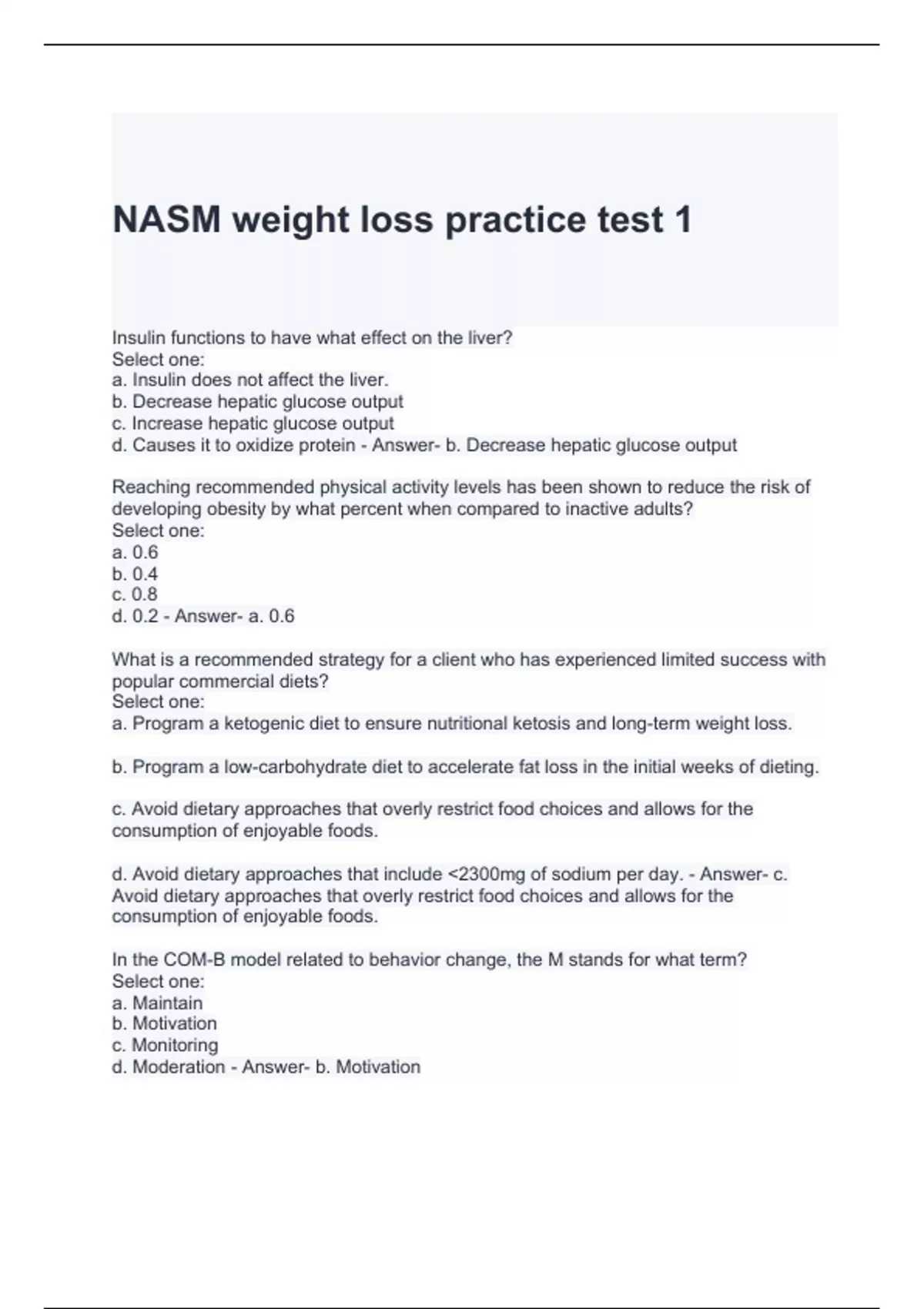 NASM weight loss practice test 1

Insulin functions to have what effect on the liver?
Select one:
a. Insulin does not affect the liver.
b. Decrease hepatic glucose output
c. Increase hepatic glucose output
d. Causes it to oxidize protein - Answer- b. Decrease hepatic glucose output

Reaching recommended physical activity levels has been shown to reduce the risk of developing obesity by what percent when compared to inactive adults?
Select one:
a. 0.6
b. 0.4
c. 0.8
d. 0.2 - Answer- a. 0.6

What is a recommended strategy for a client who has experienced limited success with popular commercial diets?
Select one:
a. Program a ketogenic diet to ensure nutritional ketosis and long-term weight loss.

b. Program a low-carbohydrate diet to accelerate fat loss in the initial weeks of dieting.

c. Avoid dietary approaches that overly restrict food choices and allows for the consumption of enjoyable foods.

d. Avoid dietary approaches that include <2300mg of sodium per day. - Answer- c. Avoid dietary approaches that overly restrict food choices and allows for the consumption of enjoyable foods.

In the COM-B model related to behavior change, the M stands for what term?
Select one:
a. Maintain
b. Motivation
c. Monitoring
d. Moderation - Answer- b. Motivation